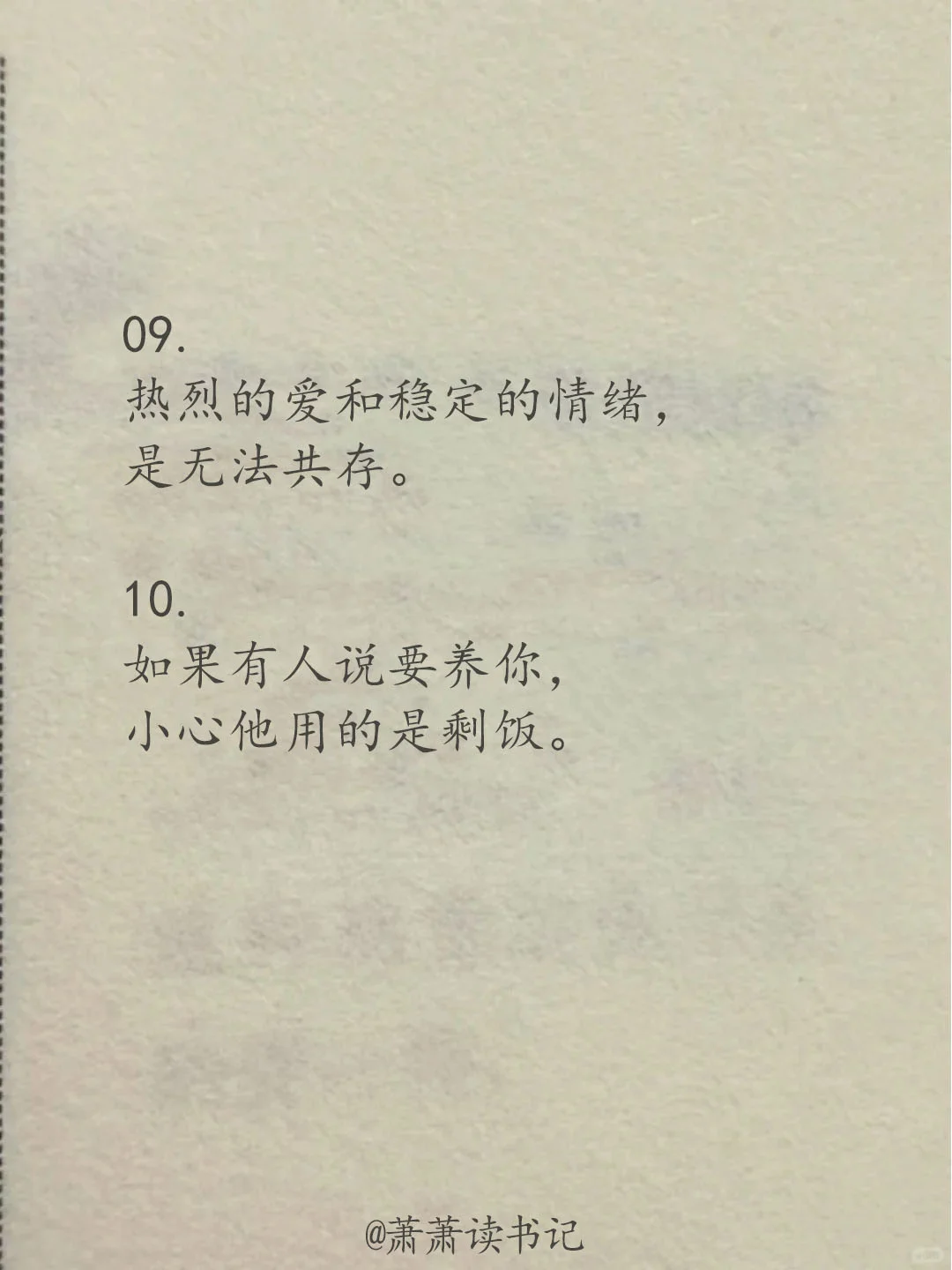 09.
热烈的爱和稳定的情绪，
是无法共存。

10.
如果有人说要养你，
小心他用的是剩饭。

@萧萧读书记